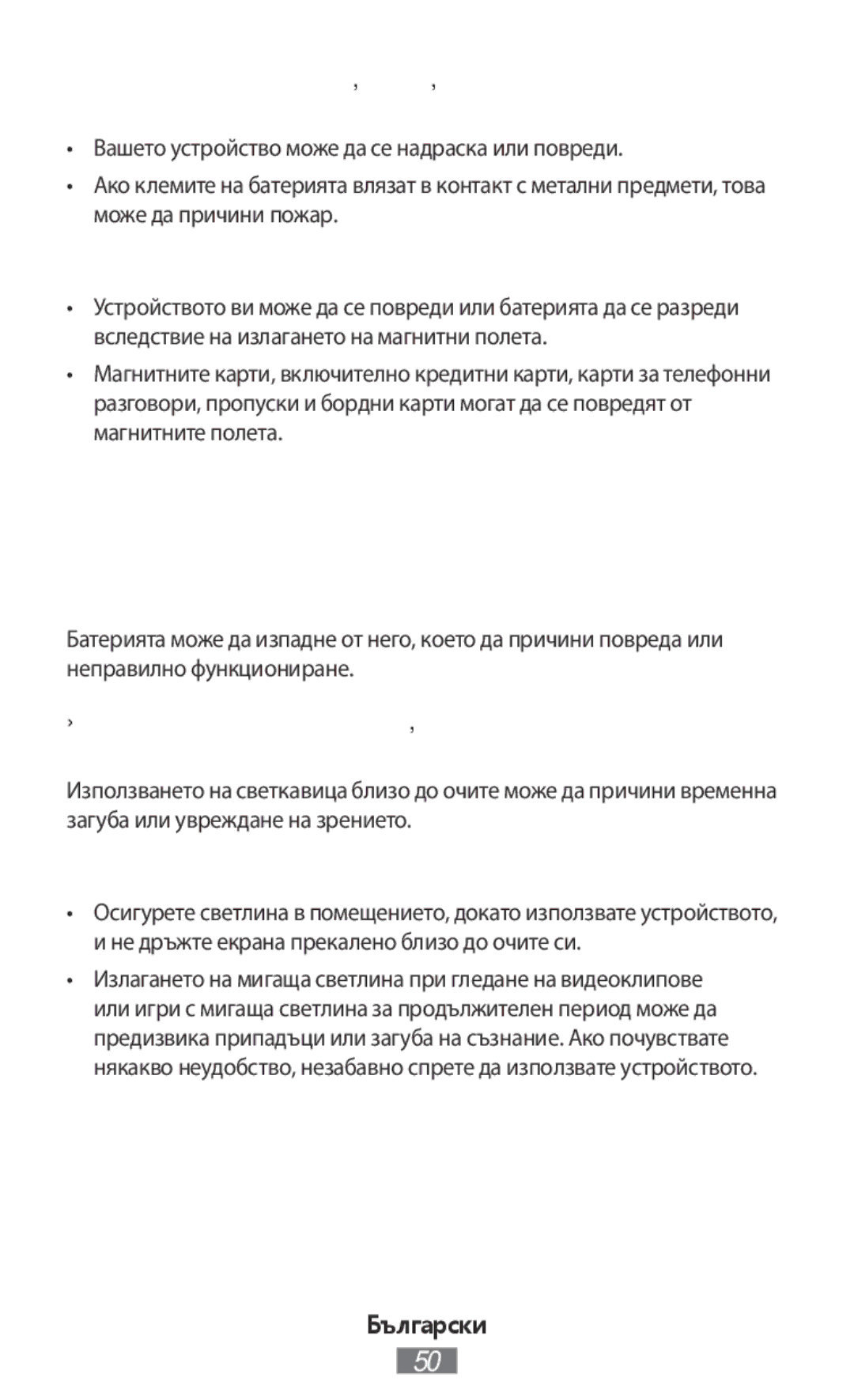 , ,

• Вашето устройство може да се надраска или повреди.

• Ако клемите на батерията влязат в контакт с метални предмети, това може да причини пожар.

• Устройството ви може да се повреди или батерията да се разреди вследствие на излагането на магнитни полета.

• Магнитните карти, включително кредитни карти, карти за телефонни разговори, пропуски и бордни карти могат да се повредят от магнитните полета.

Батерията може да изпадне от него, което да причини повреда или неправилно функциониране.

› ,

Използването на светкавица близо до очите може да причини временна загуба или увреждане на зрението.

• Осигурете светлина в помещението, докато използвате устройството, и не дръжте екрана прекалено близо до очите си.

• Излагането на мигаща светлина при гледане на видеоклипове или игри с мигаща светлина за продължителен период може да предизвика припадъци или загуба на съзнание. Ако почувствате някакво неудобство, незабавно спрете да използвате устройството.

Български

50